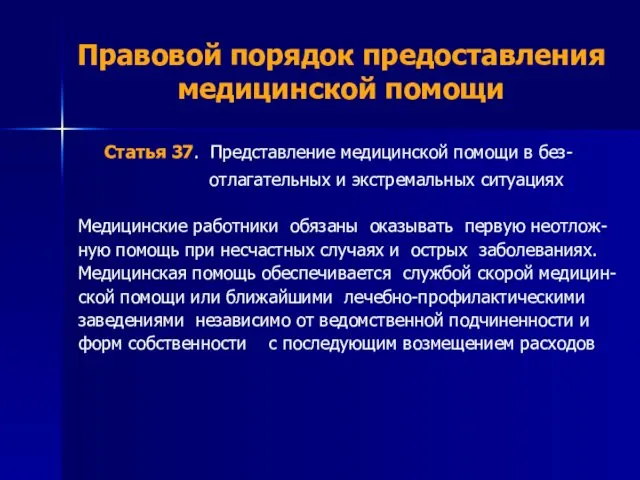 Правовой порядок предоставления медицинской помощи

Статья 37. Представление медицинской помощи в безотлагательных и экстремальных ситуациях

Медицинские работники обязаны оказывать первую неотложную помощь при несчастных случаях и острых заболеваниях. Медицинская помощь обеспечивается службой скорой медицинской помощи или ближайшими лечебно-профилактическими заведениями независимо от ведомственной подчиненности и форм собственности с последующим возмещением расходов